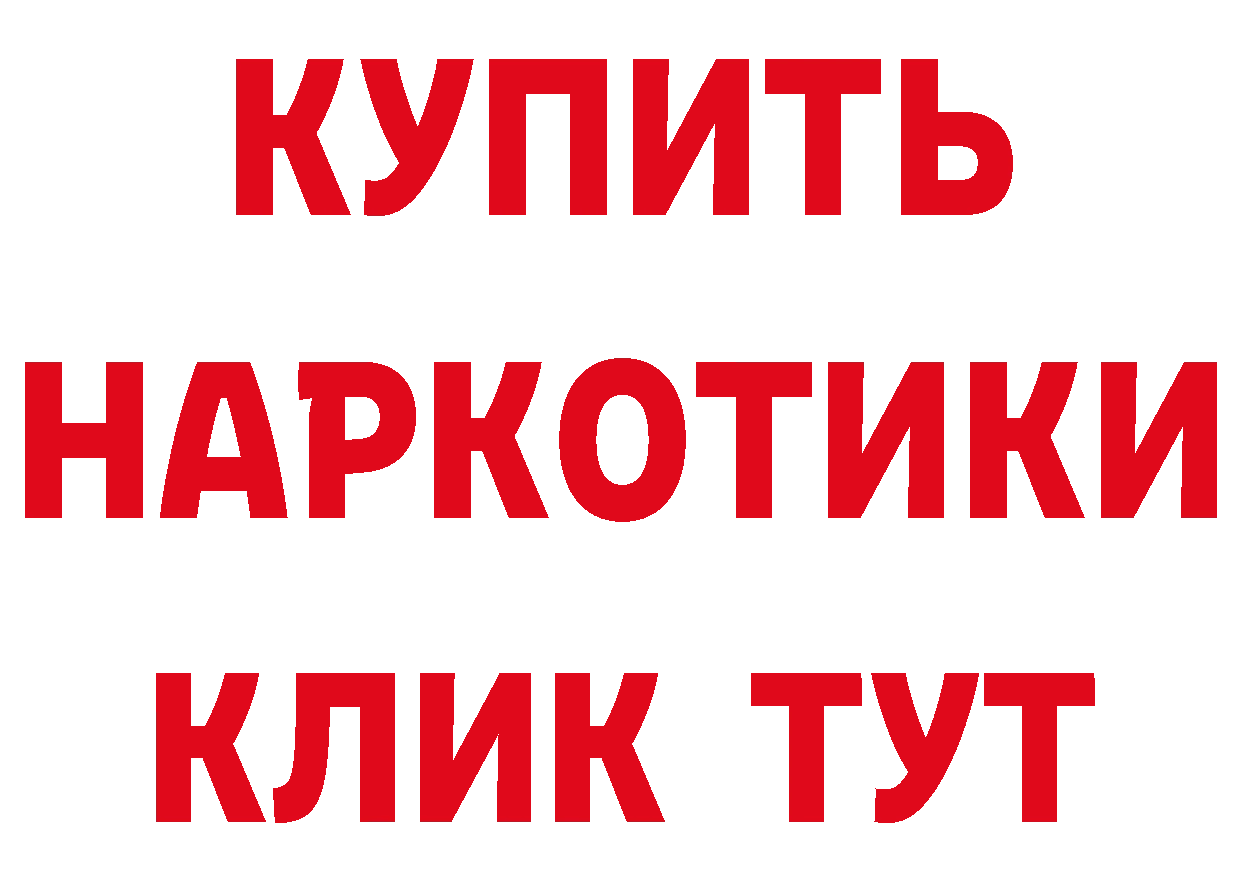 КУПИТЬ
НАРКОТИКИ
КЛИК ТУТ